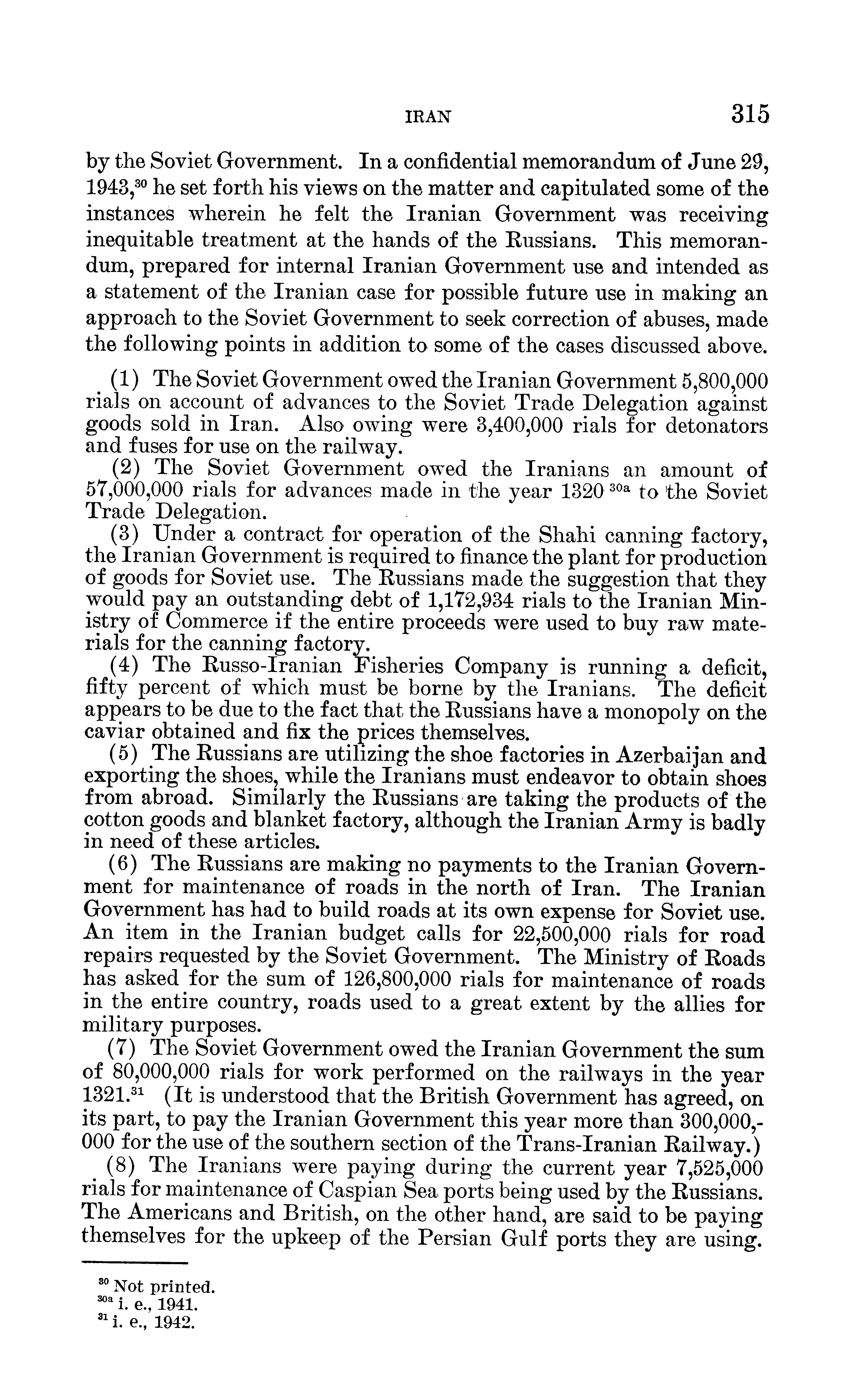 IRAN 315

by the Soviet Government. In a confidential memorandum of June 29, 1943,$^{30}$ he set forth his views on the matter and capitulated some of the instances wherein he felt the Iranian Government was receiving inequitable treatment at the hands of the Russians. This memorandum, prepared for internal Iranian Government use and intended as a statement of the Iranian case for possible future use in making an approach to the Soviet Government to seek correction of abuses, made the following points in addition to some of the cases discussed above.

(1) The Soviet Government owed the Iranian Government 5,800,000 rials on account of advances to the Soviet Trade Delegation against goods sold in Iran. Also owing were 3,400,000 rials for detonators and fuses for use on the railway.

(2) The Soviet Government owed the Iranians an amount of 57,000,000 rials for advances made in the year 1320 $^{30a}$ to the Soviet Trade Delegation.

(3) Under a contract for operation of the Shahi canning factory, the Iranian Government is required to finance the plant for production of goods for Soviet use. The Russians made the suggestion that they would pay an outstanding debt of 1,172,934 rials to the Iranian Ministry of Commerce if the entire proceeds were used to buy raw materials for the canning factory.

(4) The Russo-Iranian Fisheries Company is running a deficit, fifty percent of which must be borne by the Iranians. The deficit appears to be due to the fact that the Russians have a monopoly on the caviar obtained and fix the prices themselves.

(5) The Russians are utilizing the shoe factories in Azerbaijan and exporting the shoes, while the Iranians must endeavor to obtain shoes from abroad. Similarly the Russians are taking the products of the cotton goods and blanket factory, although the Iranian Army is badly in need of these articles.

(6) The Russians are making no payments to the Iranian Government for maintenance of roads in the north of Iran. The Iranian Government has had to build roads at its own expense for Soviet use. An item in the Iranian budget calls for 22,500,000 rials for road repairs requested by the Soviet Government. The Ministry of Roads has asked for the sum of 126,800,000 rials for maintenance of roads in the entire country, roads used to a great extent by the allies for military purposes.

(7) The Soviet Government owed the Iranian Government the sum of 80,000,000 rials for work performed on the railways in the year 1321.$^{31}$ (It is understood that the British Government has agreed, on its part, to pay the Iranian Government this year more than 300,000,000 for the use of the southern section of the Trans-Iranian Railway.)

(8) The Iranians were paying during the current year 7,525,000 rials for maintenance of Caspian Sea ports being used by the Russians. The Americans and British, on the other hand, are said to be paying themselves for the upkeep of the Persian Gulf ports they are using.

$^{30}$ Not printed.
$^{30a}$ i. e., 1941.
$^{31}$ i. e., 1942.